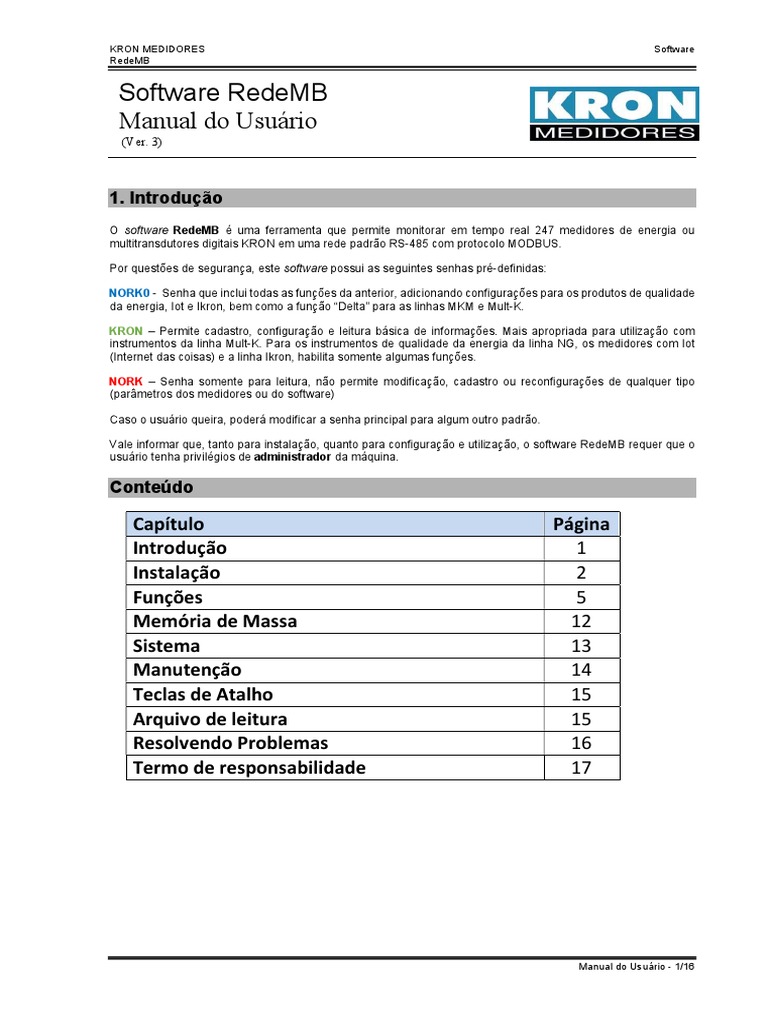 KRON MEDIDORES
RedeMB

Software

Software RedeMB
Manual do Usuário
(Ver. 3)

KRON
MEDIDORES

1. Introdução

O software RedeMB é uma ferramenta que permite monitorar em tempo real 247 medidores de energia ou multitransdutores digitais KRON em uma rede padrão RS-485 com protocolo MODBUS.

Por questões de segurança, este software possui as seguintes senhas pré-definidas:

NORK0 - Senha que inclui todas as funções da anterior, adicionando configurações para os produtos de qualidade da energia, Iot e Ikron, bem como a função "Delta" para as linhas MKM e Mult-K.

KRON – Permite cadastro, configuração e leitura básica de informações. Mais apropriada para utilização com instrumentos da linha Mult-K. Para os instrumentos de qualidade da energia da linha NG, os medidores com Iot (Internet das coisas) e a linha Ikron, habilita somente algumas funções.

NORK – Senha somente para leitura, não permite modificação, cadastro ou reconfigurações de qualquer tipo (parâmetros dos medidores ou do software)

Caso o usuário queira, poderá modificar a senha principal para algum outro padrão.

Vale informar que, tanto para instalação, quanto para configuração e utilização, o software RedeMB requer que o usuário tenha privilégios de administrador da máquina.

Conteúdo

| Capítulo | Página |
|---|---|
| Introdução | 1 |
| Instalação | 2 |
| Funções | 5 |
| Memória de Massa | 12 |
| Sistema | 13 |
| Manutenção | 14 |
| Teclas de Atalho | 15 |
| Arquivo de leitura | 15 |
| Resolvendo Problemas | 16 |
| Termo de responsabilidade | 17 |

Manual do Usuário - 1/16